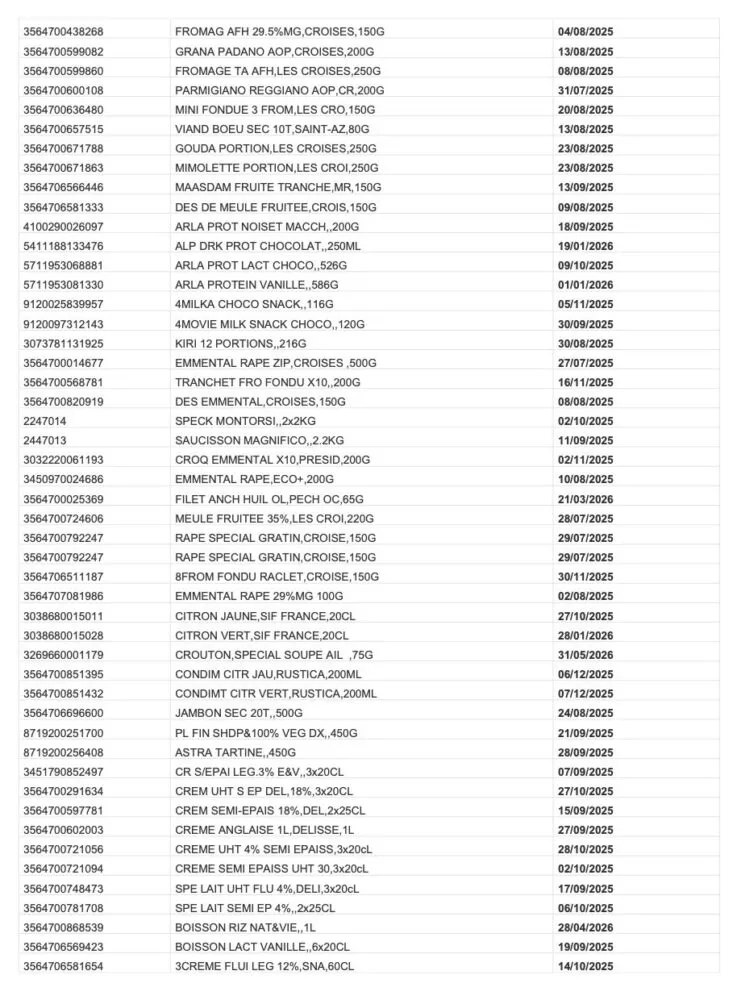 | | | |
|---|---|---|
| 3564700438268 | FROMAG AFH 29.5%MG,CROISES,150G | 04/08/2025 |
| 3564700599082 | GRANA PADANO AOP,CROISES,200G | 13/08/2025 |
| 3564700599860 | FROMAGE TA AFH,LES CROISES,250G | 08/08/2025 |
| 3564700600108 | PARMIGIANO REGGIANO AOP,CR,200G | 31/07/2025 |
| 3564700636480 | MINI FONDUE 3 FROM,LES CRO,150G | 20/08/2025 |
| 3564700657515 | VIAND BOEU SEC 10T,SAINT-AZ,80G | 13/08/2025 |
| 3564700671788 | GOUDA PORTION,LES CROISES,250G | 23/08/2025 |
| 3564700671863 | MIMOLETTE PORTION,LES CROI,250G | 23/08/2025 |
| 3564706566446 | MAASDAM FRUITE TRANCHE,MR,150G | 13/09/2025 |
| 3564706581333 | DES DE MEULE FRUITEE,CROIS,150G | 09/08/2025 |
| 4100290026097 | ARLA PROT NOISET MACCH,,200G | 18/09/2025 |
| 5411188133476 | ALP DRK PROT CHOCOLAT,,250ML | 19/01/2026 |
| 5711953068881 | ARLA PROT LACT CHOCO,,526G | 09/10/2025 |
| 5711953081330 | ARLA PROTEIN VANILLE,,586G | 01/01/2026 |
| 9120025839957 | 4MILKA CHOCO SNACK,,116G | 05/11/2025 |
| 9120097312143 | 4MOVIE MILK SNACK CHOCO,,120G | 30/09/2025 |
| 3073781131925 | KIRI 12 PORTIONS,,216G | 30/08/2025 |
| 3564700014677 | EMMENTAL RAPE ZIP,CROISES ,500G | 27/07/2025 |
| 3564700568781 | TRANCHET FRO FONDU X10,,200G | 16/11/2025 |
| 3564700820919 | DES EMMENTAL,CROISES,150G | 08/08/2025 |
| 2247014 | SPECK MONTORSI,,2x2KG | 02/10/2025 |
| 2447013 | SAUCISSON MAGNIFICO,,2.2KG | 11/09/2025 |
| 3032220061193 | CROQ EMMENTAL X10,PRESID,200G | 02/11/2025 |
| 3450970024686 | EMMENTAL RAPE,ECO+,200G | 10/08/2025 |
| 3564700025369 | FILET ANCH HUIL OL,PECH OC,65G | 21/03/2026 |
| 3564700724606 | MEULE FRUITEE 35%,LES CROI,220G | 28/07/2025 |
| 3564700792247 | RAPE SPECIAL GRATIN,CROISE,150G | 29/07/2025 |
| 3564700792247 | RAPE SPECIAL GRATIN,CROISE,150G | 29/07/2025 |
| 3564706511187 | 8FROM FONDU RACLET,CROISE,150G | 30/11/2025 |
| 3564707081986 | EMMENTAL RAPE 29%MG 100G | 02/08/2025 |
| 3038680015011 | CITRON JAUNE,SIF FRANCE,20CL | 27/10/2025 |
| 3038680015028 | CITRON VERT,SIF FRANCE,20CL | 28/01/2026 |
| 3269660001179 | CROUTON,SPECIAL SOUPE AIL ,75G | 31/05/2026 |
| 3564700851395 | CONDIM CITR JAU,RUSTICA,200ML | 06/12/2025 |
| 3564700851432 | CONDIMT CITR VERT,RUSTICA,200ML | 07/12/2025 |
| 3564706696600 | JAMBON SEC 20T,,500G | 24/08/2025 |
| 8719200251700 | PL FIN SHDP&100% VEG DX,,450G | 21/09/2025 |
| 8719200256408 | ASTRA TARTINE,,450G | 28/09/2025 |
| 3451790852497 | CR S/EPAI LEG.3% E&V,,3x20CL | 07/09/2025 |
| 3564700291634 | CREM UHT S EP DEL,18%,3x20CL | 27/10/2025 |
| 3564700597781 | CREM SEMI-EPAIS 18%,DEL,2x25CL | 15/09/2025 |
| 3564700602003 | CREME ANGLAISE 1L,DELISSE,1L | 27/09/2025 |
| 3564700721056 | CREME UHT 4% SEMI EPAISS,3x20cL | 28/10/2025 |
| 3564700721094 | CREME SEMI EPAISS UHT 30,3x20cL | 02/10/2025 |
| 3564700748473 | SPE LAIT UHT FLU 4%,DELI,3x20cL | 17/09/2025 |
| 3564700781708 | SPE LAIT SEMI EP 4%,,2x25CL | 06/10/2025 |
| 3564700868539 | BOISSON RIZ NAT&VIE,,1L | 28/04/2026 |
| 3564706569423 | BOISSON LACT VANILLE,,6x20CL | 19/09/2025 |
| 3564706581654 | 3CREME FLUI LEG 12%,SNA,60CL | 14/10/2025 |